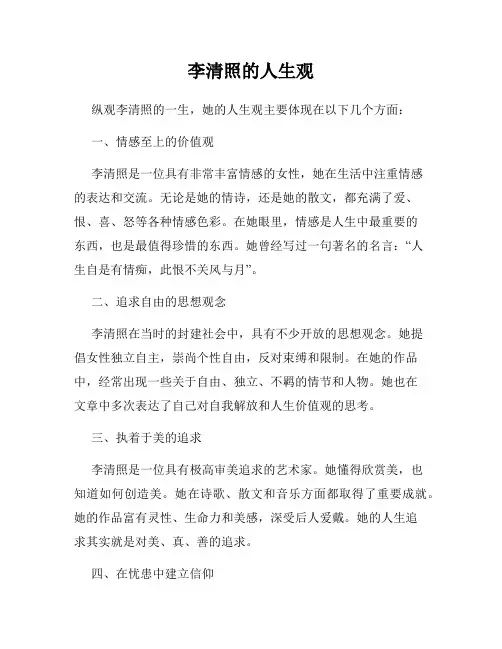 李清照的人生观

纵观李清照的一生，她的人生观主要体现在以下几个方面：

一、情感至上的价值观

李清照是一位具有非常丰富情感的女性，她在生活中注重情感的表达和交流。无论是她的情诗，还是她的散文，都充满了爱、恨、喜、怒等各种情感色彩。在她眼里，情感是人生中最重要的东西，也是最值得珍惜的东西。她曾经写过一句著名的名言：“人生自是有情痴，此恨不关风与月”。

二、追求自由的思想观念

李清照在当时的封建社会中，具有不少开放的思想观念。她提倡女性独立自主，崇尚个性自由，反对束缚和限制。在她的作品中，经常出现一些关于自由、独立、不羁的情节和人物。她也在文章中多次表达了自己对自我解放和人生价值观的思考。

三、执着于美的追求

李清照是一位具有极高审美追求的艺术家。她懂得欣赏美，也知道如何创造美。她在诗歌、散文和音乐方面都取得了重要成就。她的作品富有灵性、生命力和美感，深受后人爱戴。她的人生追求其实就是对美、真、善的追求。

四、在忧患中建立信仰